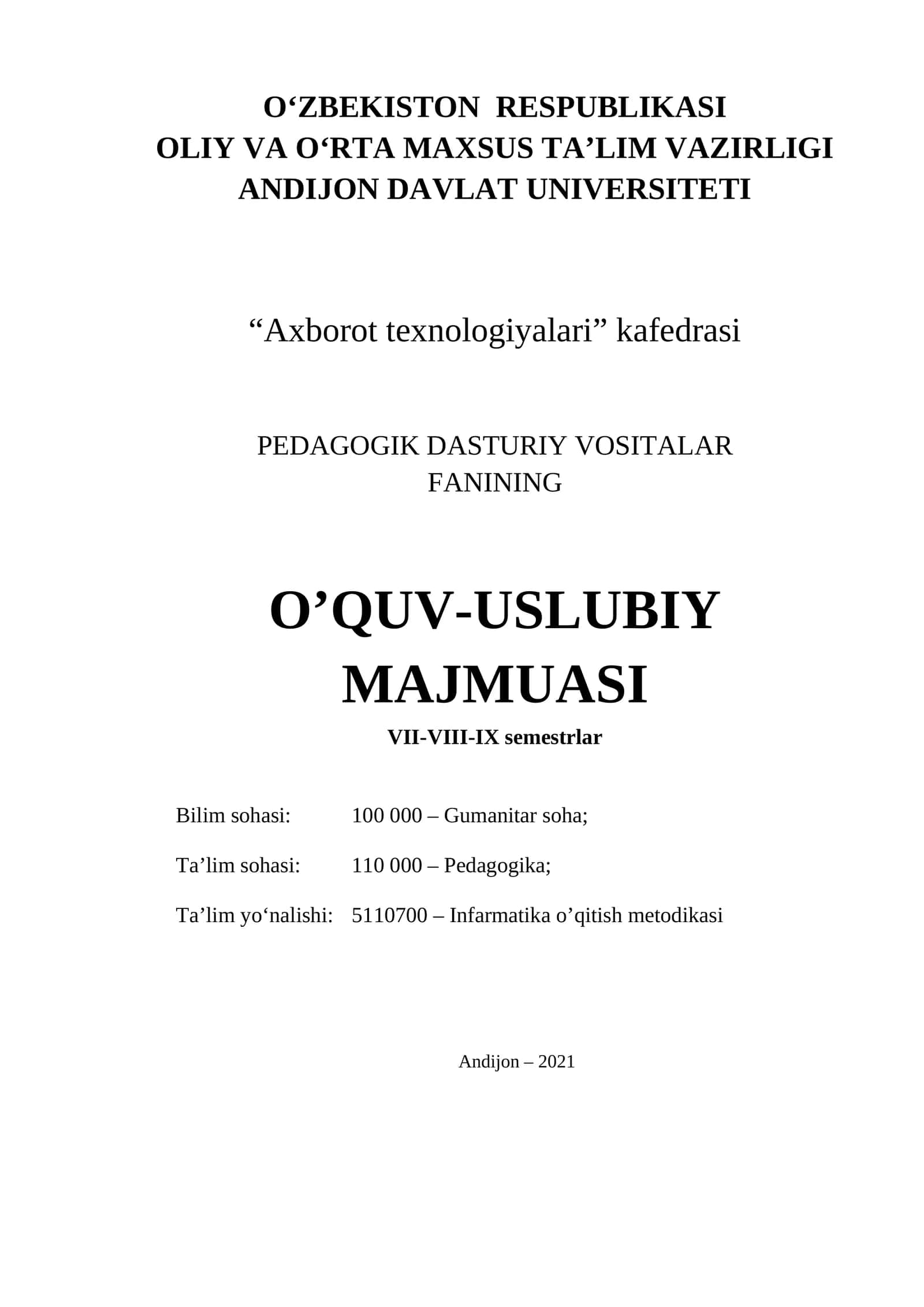 O‘ZBEKISTON RESPUBLIKASI
OLIY VA O‘RTA MAXSUS TA’LIM VAZIRLIGI
ANDIJON DAVLAT UNIVERSITETI

“Axborot texnologiyalari” kafedrasi

PEDAGOGIK DASTURIY VOSITALAR FANINING

O’QUV-USLUBIY MAJMUASI

VII-VIII-IX semestrlar

Bilim sohasi: 100 000 – Gumanitar soha;

Ta’lim sohasi: 110 000 – Pedagogika;

Ta’lim yo‘nalishi: 5110700 – Infarmatika o’qitish metodikasi

Andijon – 2021